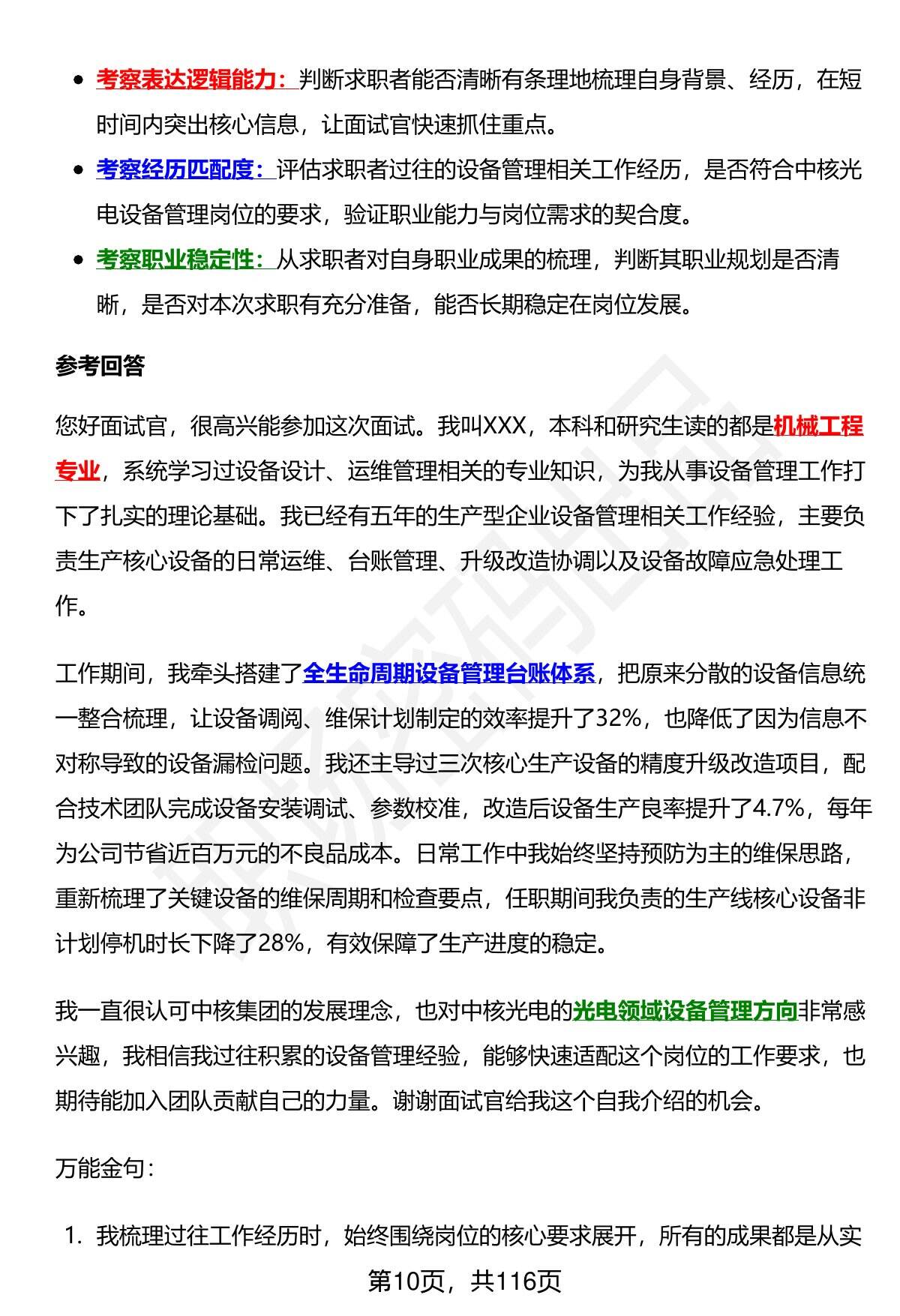 - 考察表达逻辑能力：判断求职者能否清晰有条理地梳理自身背景、经历，在短时间内突出核心信息，让面试官快速抓住重点。
- 考察经历匹配度：评估求职者过往的设备管理相关工作经历，是否符合中核光电设备管理岗位的要求，验证职业能力与岗位需求的契合度。
- 考察职业稳定性：从求职者对自身职业成果的梳理，判断其职业规划是否清晰，是否对本次求职有充分准备，能否长期稳定在岗位发展。

参考回答

您好面试官，很高兴能参加这次面试。我叫XXX，本科和研究生读的都是机械工程专业，系统学习过设备设计、运维管理相关的专业知识，为我从事设备管理工作打下了扎实的理论基础。我已经有五年的生产型企业设备管理相关工作经验，主要负责生产核心设备的日常运维、台账管理、升级改造协调以及设备故障应急处理工作。

工作期间，我牵头搭建了全生命周期设备管理台账体系，把原来分散的设备信息统一整合梳理，让设备调阅、维保计划制定的效率提升了32%，也降低了因为信息不对称导致的设备漏检问题。我还主导过三次核心生产设备的精度升级改造项目，配合技术团队完成设备安装调试、参数校准，改造后设备生产良率提升了4.7%，每年为公司节省近百万元的不良品成本。日常工作中我始终坚持预防为主的维保思路，重新梳理了关键设备的维保周期和检查要点，任职期间我负责的生产线核心设备非计划停机时长下降了28%，有效保障了生产进度的稳定。

我一直很认可中核集团的发展理念，也对中核光电的光电领域设备管理方向非常感兴趣，我相信我过往积累的设备管理经验，能够快速适配这个岗位的工作要求，也期待能加入团队贡献自己的力量。谢谢面试官给我这个自我介绍的机会。

万能金句：

1. 我梳理过往工作经历时，始终围绕岗位的核心要求展开，所有的成果都是从实

第10页，共116页